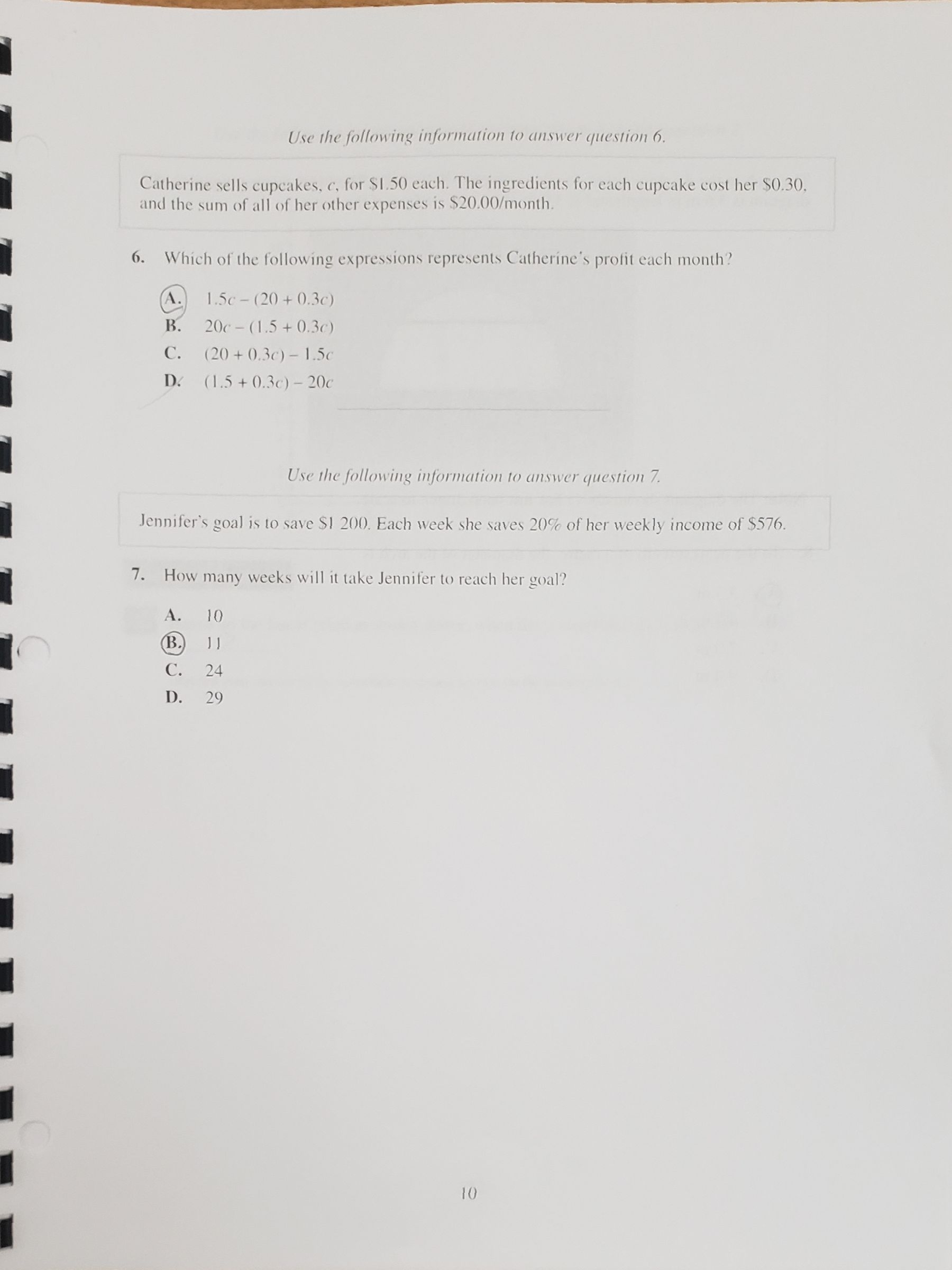 Use the following information to answer question 6.

Catherine sells cupcakes, $c$, for \$1.50 each. The ingredients for each cupcake cost her \$0.30, and the sum of all of her other expenses is \$20.00/month.

6. Which of the following expressions represents Catherine's profit each month?

A. $1.5c - (20 + 0.3c)$
B. $20c - (1.5 + 0.3c)$
C. $(20 + 0.3c) - 1.5c$
D. $(1.5 + 0.3c) - 20c$

Use the following information to answer question 7.

Jennifer's goal is to save \$1 200. Each week she saves 20% of her weekly income of \$576.

7. How many weeks will it take Jennifer to reach her goal?

A. 10
B. 11
C. 24
D. 29

10